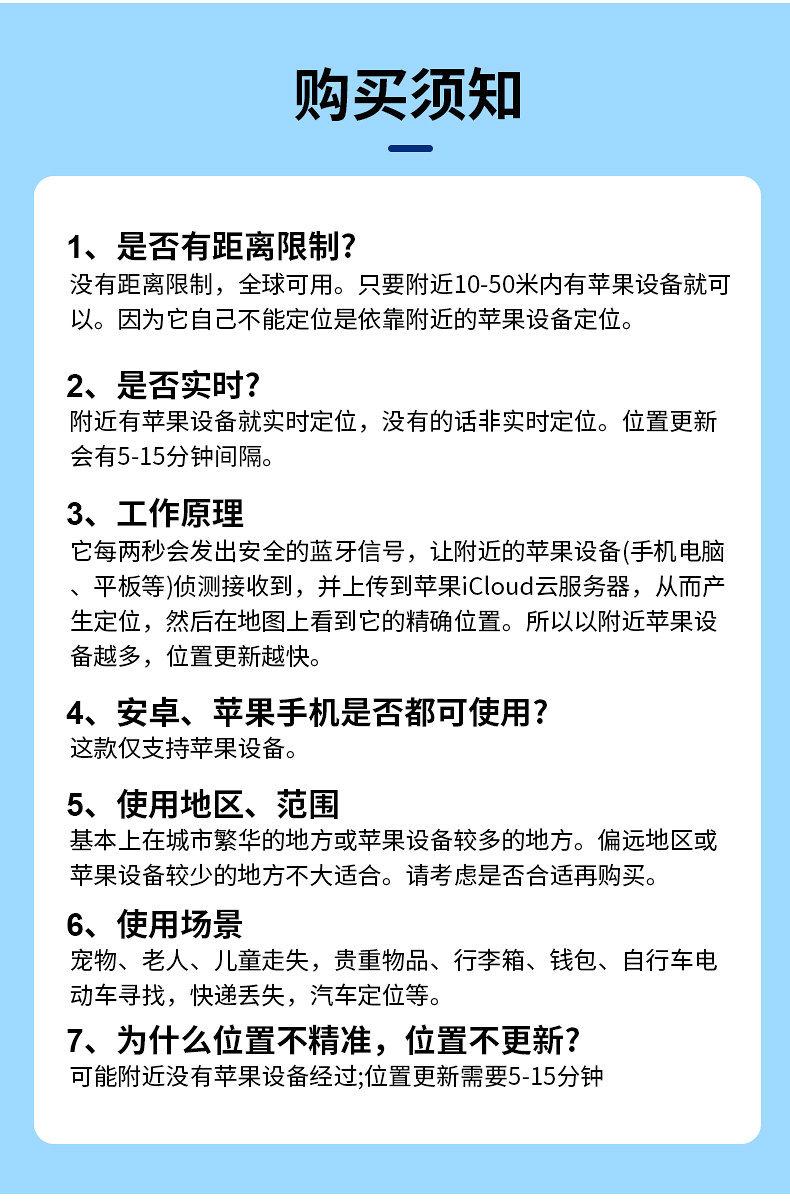 购买须知

1、是否有距离限制?
没有距离限制，全球可用。只要附近10-50米内有苹果设备就可以。因为它自己不能定位是依靠附近的苹果设备定位。

2、是否实时?
附近有苹果设备就实时定位，没有的话非实时定位。位置更新会有5-15分钟间隔。

3、工作原理
它每两秒会发出安全的蓝牙信号，让附近的苹果设备(手机电脑、平板等)侦测接收到，并上传到苹果iCloud云服务器，从而产生定位，然后在地图上看到它的精确位置。所以以附近苹果设备越多，位置更新越快。

4、安卓、苹果手机是否都可使用?
这款仅支持苹果设备。

5、使用地区、范围
基本上在城市繁华的地方或苹果设备较多的地方。偏远地区或苹果设备较少的地方不大适合。请考虑是否合适再购买。

6、使用场景
宠物、老人、儿童走失，贵重物品、行李箱、钱包、自行车电动车寻找，快递丢失，汽车定位等。

7、为什么位置不精准，位置不更新?
可能附近没有苹果设备经过;位置更新需要5-15分钟